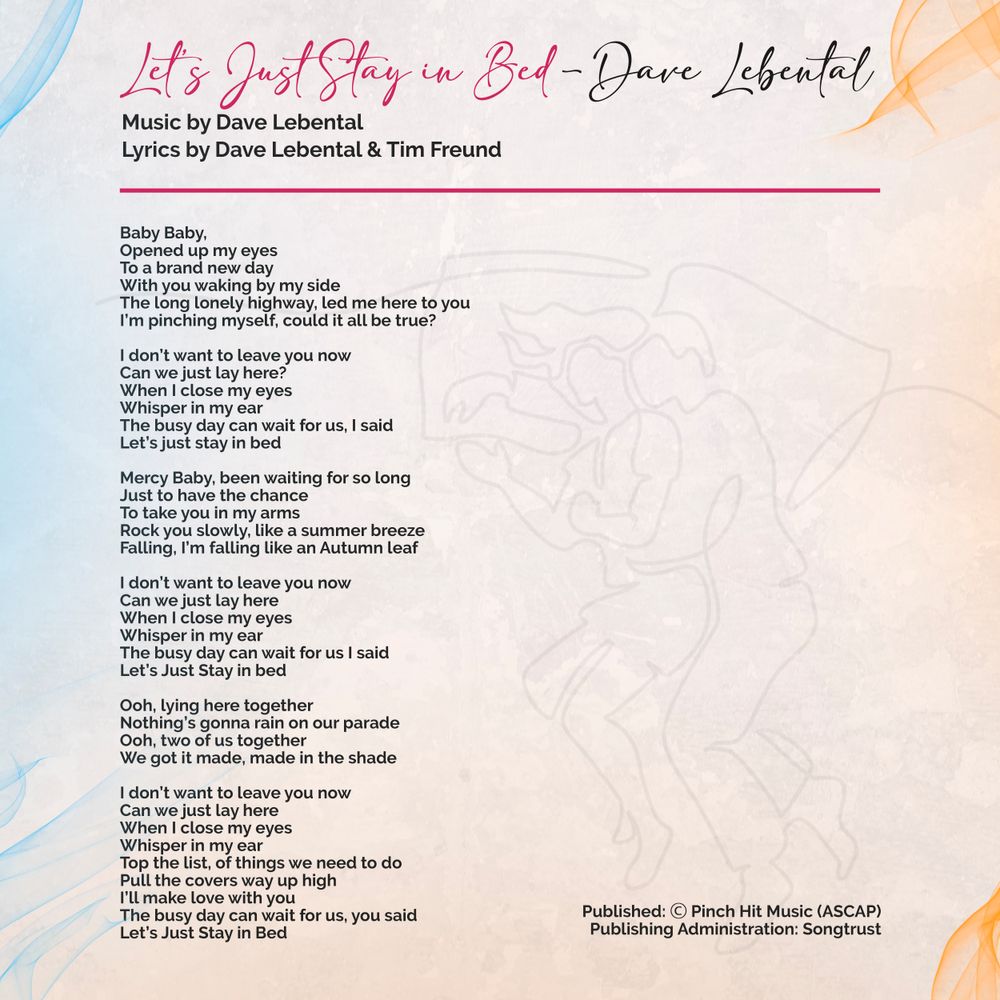 Let's Just Stay in Bed - Dave Lebental

Music by Dave Lebental
Lyrics by Dave Lebental & Tim Freund

Baby Baby,
Opened up my eyes
To a brand new day
With you waking by my side
The long lonely highway, led me here to you
I'm pinching myself, could it all be true?

I don't want to leave you now
Can we just lay here?
When I close my eyes
Whisper in my ear
The busy day can wait for us, I said
Let's just stay in bed

Mercy Baby, been waiting for so long
Just to have the chance
To take you in my arms
Rock you slowly, like a summer breeze
Falling, I'm falling like an Autumn leaf

I don't want to leave you now
Can we just lay here
When I close my eyes
Whisper in my ear
The busy day can wait for us I said
Let's Just Stay in bed

Ooh, lying here together
Nothing's gonna rain on our parade
Ooh, two of us together
We got it made, made in the shade

I don't want to leave you now
Can we just lay here
When I close my eyes
Whisper in my ear
Top the list, of things we need to do
Pull the covers way up high
I'll make love with you
The busy day can wait for us, you said
Let's Just Stay in Bed

Published: © Pinch Hit Music (ASCAP)
Publishing Administration: Songtrust